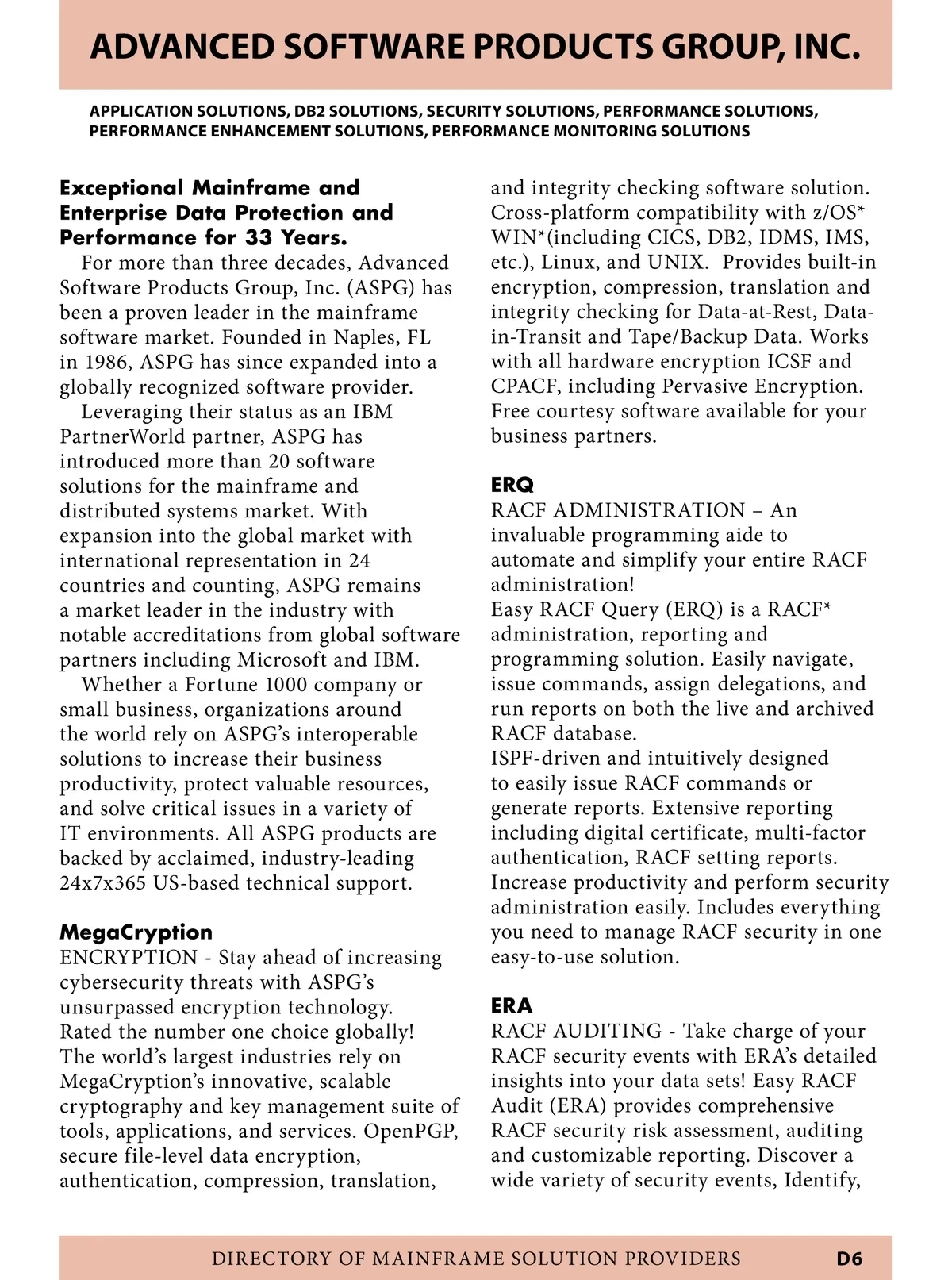 ADVANCED SOFTWARE PRODUCTS GROUP, INC.

APPLICATION SOLUTIONS, DB2 SOLUTIONS, SECURITY SOLUTIONS, PERFORMANCE SOLUTIONS, PERFORMANCE ENHANCEMENT SOLUTIONS, PERFORMANCE MONITORING SOLUTIONS

Exceptional Mainframe and Enterprise Data Protection and Performance for 33 Years.

For more than three decades, Advanced Software Products Group, Inc. (ASPG) has been a proven leader in the mainframe software market. Founded in Naples, FL in 1986, ASPG has since expanded into a globally recognized software provider.

Leveraging their status as an IBM PartnerWorld partner, ASPG has introduced more than 20 software solutions for the mainframe and distributed systems market. With expansion into the global market with international representation in 24 countries and counting, ASPG remains a market leader in the industry with notable accreditations from global software partners including Microsoft and IBM.

Whether a Fortune 1000 company or small business, organizations around the world rely on ASPG's interoperable solutions to increase their business productivity, protect valuable resources, and solve critical issues in a variety of IT environments. All ASPG products are backed by acclaimed, industry-leading 24x7x365 US-based technical support.

MegaCryption
ENCRYPTION - Stay ahead of increasing cybersecurity threats with ASPG's unsurpassed encryption technology. Rated the number one choice globally! The world's largest industries rely on MegaCryption's innovative, scalable cryptography and key management suite of tools, applications, and services. OpenPGP, secure file-level data encryption, authentication, compression, translation, and integrity checking software solution. Cross-platform compatibility with z/OS* WIN*(including CICS, DB2, IDMS, IMS, etc.), Linux, and UNIX. Provides built-in encryption, compression, translation and integrity checking for Data-at-Rest, Data-in-Transit and Tape/Backup Data. Works with all hardware encryption ICSF and CPACF, including Pervasive Encryption. Free courtesy software available for your business partners.

ERQ
RACF ADMINISTRATION – An invaluable programming aide to automate and simplify your entire RACF administration!
Easy RACF Query (ERQ) is a RACF* administration, reporting and programming solution. Easily navigate, issue commands, assign delegations, and run reports on both the live and archived RACF database.
ISPF-driven and intuitively designed to easily issue RACF commands or generate reports. Extensive reporting including digital certificate, multi-factor authentication, RACF setting reports. Increase productivity and perform security administration easily. Includes everything you need to manage RACF security in one easy-to-use solution.

ERA
RACF AUDITING - Take charge of your RACF security events with ERA's detailed insights into your data sets! Easy RACF Audit (ERA) provides comprehensive RACF security risk assessment, auditing and customizable reporting. Discover a wide variety of security events, Identify,

DIRECTORY OF MAINFRAME SOLUTION PROVIDERS D6